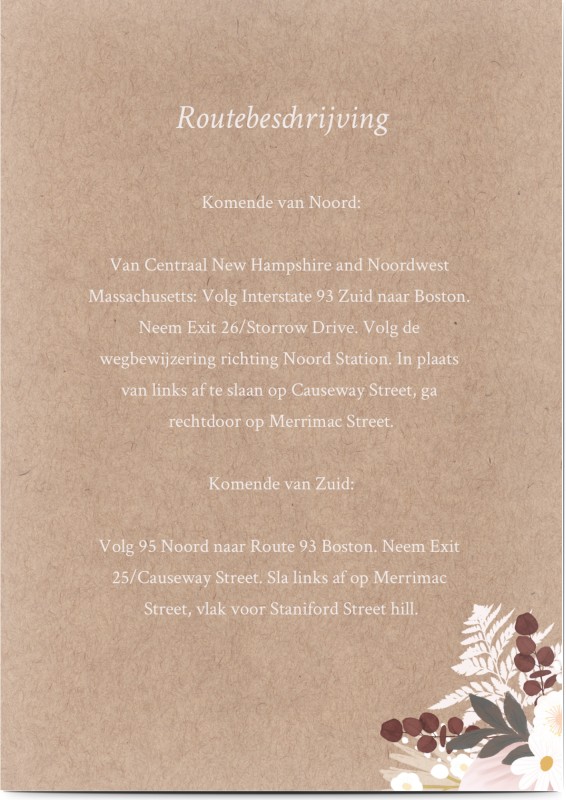 Routebeschrijving

Komende van Noord:

Van Centraal New Hampshire and Noordwest Massachusetts: Volg Interstate 93 Zuid naar Boston. Neem Exit 26/Storrow Drive. Volg de wegbewijzering richting Noord Station. In plaats van links af te slaan op Causeway Street, ga rechtdoor op Merrimac Street.

Komende van Zuid:

Volg 95 Noord naar Route 93 Boston. Neem Exit 25/Causeway Street. Sla links af op Merrimac Street, vlak voor Staniford Street hill.